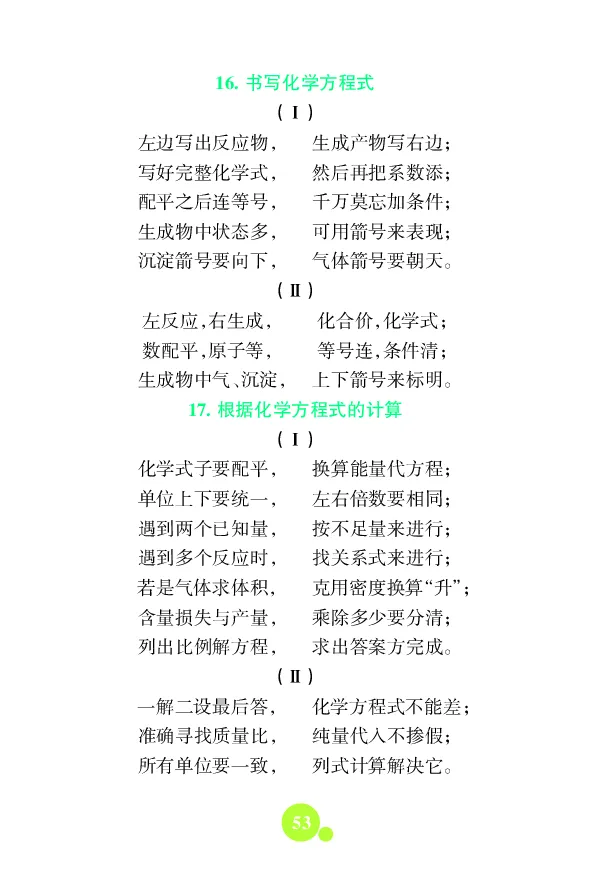 16. 书写化学方程式

（Ⅰ）

左边写出反应物，　生成产物写右边；
写好完整化学式，　然后再把系数添；
配平之后连等号，　千万莫忘加条件；
生成物中状态多，　可用箭号来表现；
沉淀箭号要向下，　气体箭号要朝天。

（Ⅱ）

左反应，右生成，　化合价，化学式；
数配平，原子等，　等号连，条件清；
生成物中气、沉淀，　上下箭号来标明。

17. 根据化学方程式的计算

（Ⅰ）

化学式子要配平，　换算能量代方程；
单位上下要统一，　左右倍数要相同；
遇到两个已知量，　按不足量来进行；
遇到多个反应时，　找关系式来进行；
若是气体求体积，　克用密度换算“升”；
含量损失与产量，　乘除多少要分清；
列出比例解方程，　求出答案方完成。

（Ⅱ）

一解二设最后答，　化学方程式不能差；
准确寻找质量比，　纯量代入不掺假；
所有单位要一致，　列式计算解决它。

53